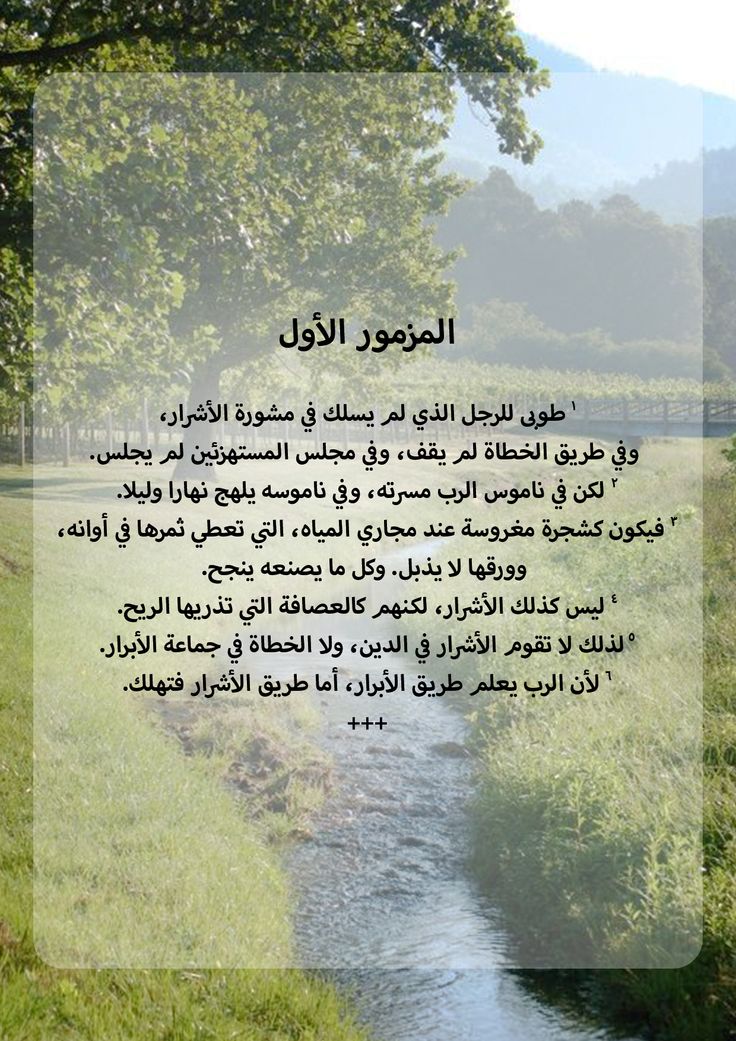 المزمور الأول

١ طوبى للرجل الذي لم يسلك في مشورة الأشرار،
وفي طريق الخطاة لم يقف، وفي مجلس المستهزئين لم يجلس.
٢ لكن في ناموس الرب مسرته، وفي ناموسه يلهج نهارا وليلا.
٣ فيكون كشجرة مغروسة عند مجاري المياه، التي تعطي ثمرها في أوانه،
وورقها لا يذبل. وكل ما يصنعه ينجح.
٤ ليس كذلك الأشرار، لكنهم كالعصافة التي تذريها الريح.
٥ لذلك لا تقوم الأشرار في الدين، ولا الخطاة في جماعة الأبرار.
٦ لأن الرب يعلم طريق الأبرار، أما طريق الأشرار فتهلك.
+++